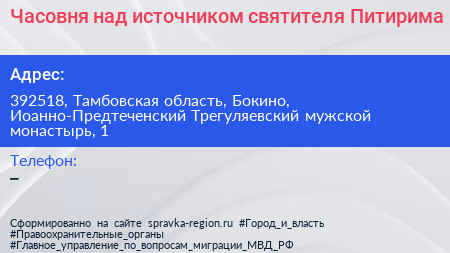 Часовня над источником святителя Питирима

Адрес:

392518, Тамбовская область, Бокино, Иоанно-Предтеченский Трегуляевский мужской монастырь, 1

Телефон:
–

Сформированно на сайте spravka-region.ru #Город_и_власть #Правоохранительные_органы #Главное_управление_по_вопросам_миграции_МВД_РФ